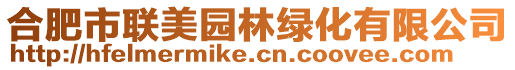 合肥市联美园林绿化有限公司
http://hfelmermike.cn.coovee.com